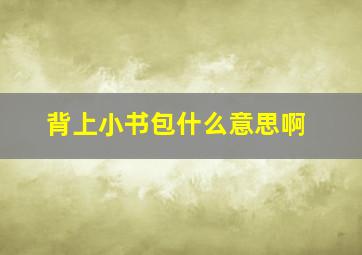 背上小书包什么意思啊